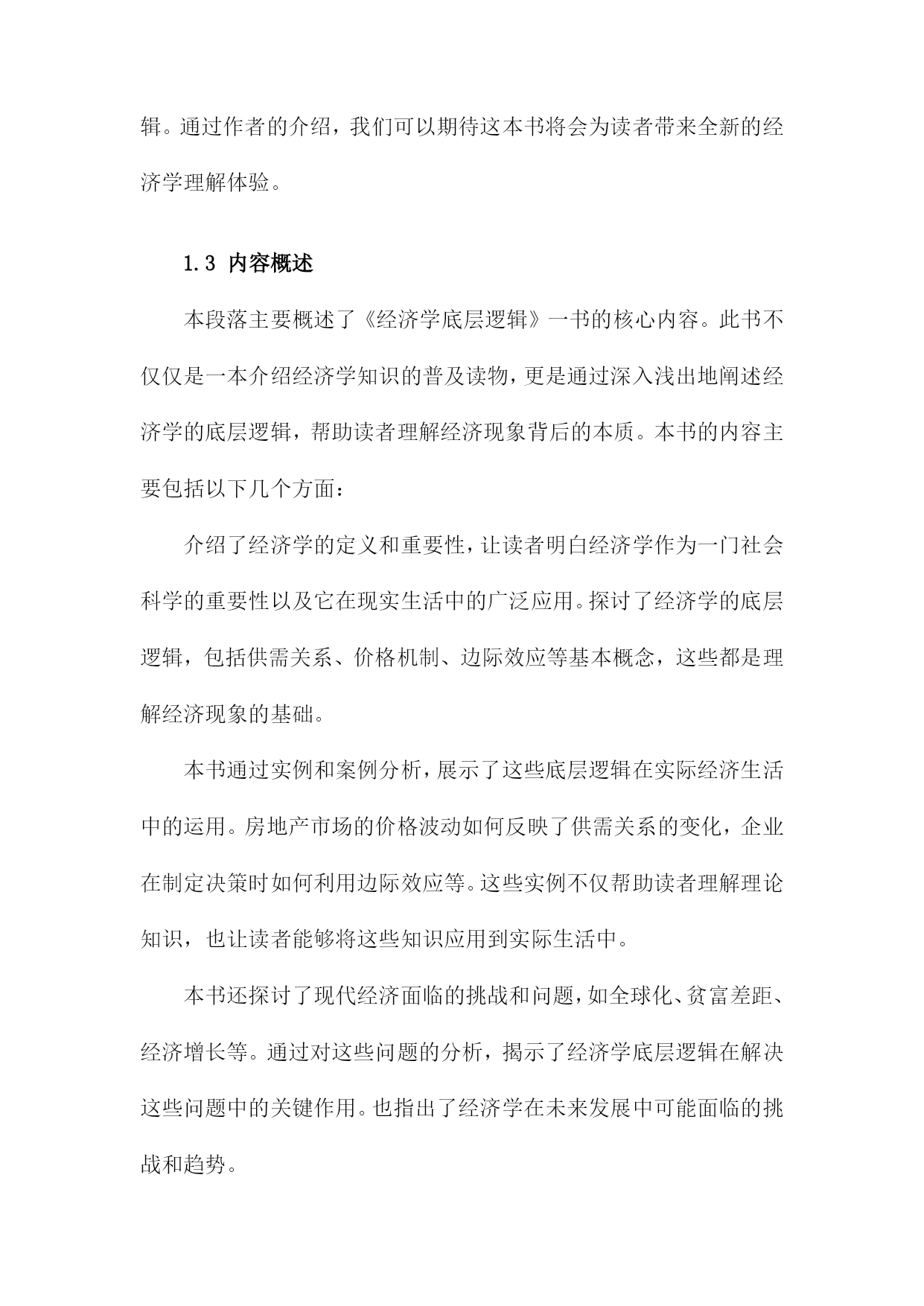 辑。通过作者的介绍，我们可以期待这本书将会为读者带来全新的经济学理解体验。

1.3 内容概述

本段落主要概述了《经济学底层逻辑》一书的核心内容。此书不仅仅是一本介绍经济学知识的普及读物，更是通过深入浅出地阐述经济学的底层逻辑，帮助读者理解经济现象背后的本质。本书的内容主要包括以下几个方面：

介绍了经济学的定义和重要性，让读者明白经济学作为一门社会科学的重要性以及它在现实生活中的广泛应用。探讨了经济学的底层逻辑，包括供需关系、价格机制、边际效应等基本概念，这些都是理解经济现象的基础。

本书通过实例和案例分析，展示了这些底层逻辑在实际经济生活中的运用。房地产市场的价格波动如何反映了供需关系的变化，企业在制定决策时如何利用边际效应等。这些实例不仅帮助读者理解理论知识，也让读者能够将这些知识应用到实际生活中。

本书还探讨了现代经济面临的挑战和问题，如全球化、贫富差距、经济增长等。通过对这些问题的分析，揭示了经济学底层逻辑在解决这些问题中的关键作用。也指出了经济学在未来发展中可能面临的挑战和趋势。